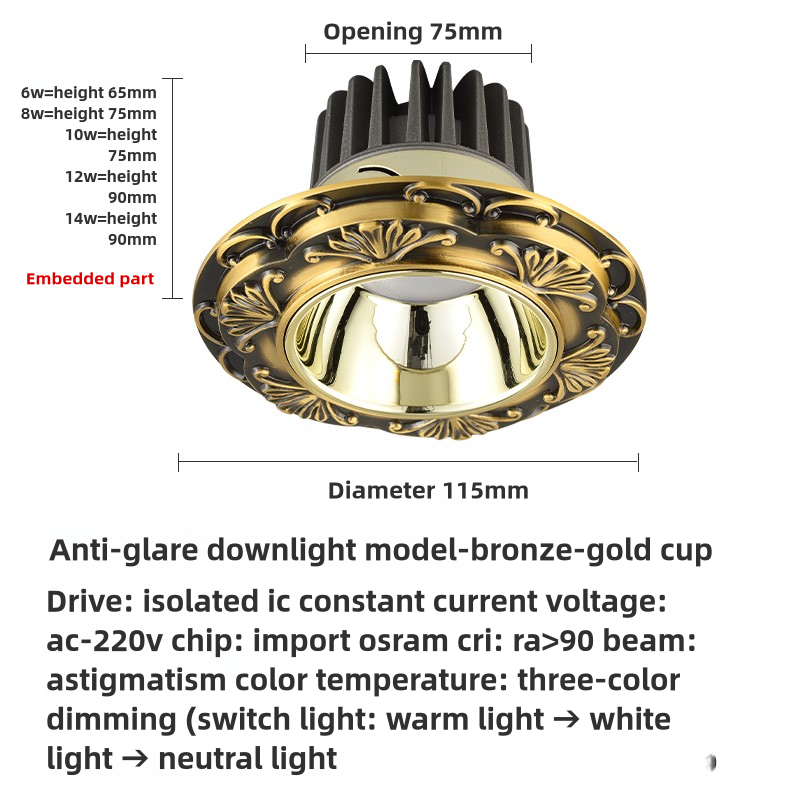 Opening 75mm

6w=height 65mm
8w=height 75mm
10w=height 75mm
12w=height 90mm
14w=height 90mm

Embedded part

Diameter 115mm

Anti-glare downlight model-bronze-gold cup

Drive: isolated ic constant current voltage: ac-220v chip: import osram cri: ra>90 beam: astigmatism color temperature: three-color dimming (switch light: warm light → white light → neutral light